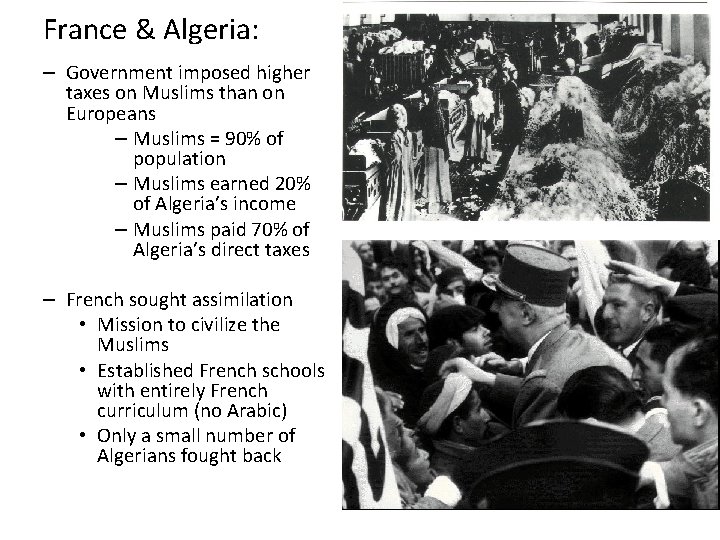 France & Algeria:

– Government imposed higher taxes on Muslims than on Europeans

– Muslims = 90% of population

– Muslims earned 20% of Algeria's income

– Muslims paid 70% of Algeria's direct taxes

– French sought assimilation

• Mission to civilize the Muslims

• Established French schools with entirely French curriculum (no Arabic)

• Only a small number of Algerians fought back